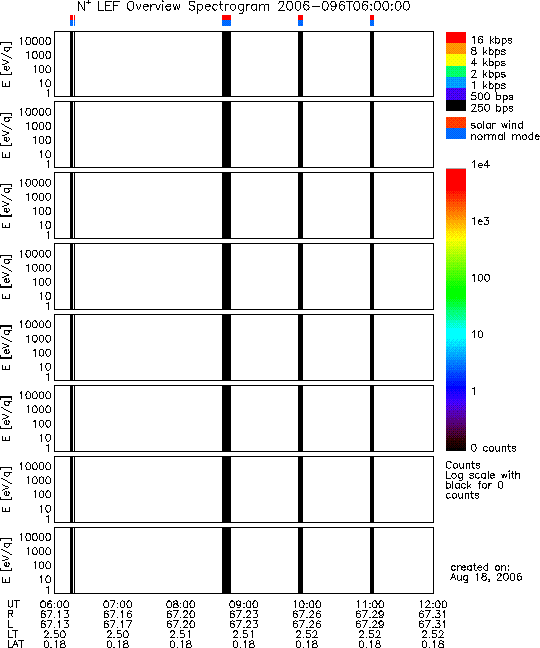 $N^{+}$ LEF Overview Spectrogram 2006-096T06:00:00

E [eV/q] 10000 1000 100 10 1

E [eV/q] 10000 1000 100 10 1

E [eV/q] 10000 1000 100 10 1

E [eV/q] 10000 1000 100 10 1

E [eV/q] 10000 1000 100 10 1

E [eV/q] 10000 1000 100 10 1

E [eV/q] 10000 1000 100 10 1

E [eV/q] 10000 1000 100 10 1

16 kbps
8 kbps
4 kbps
2 kbps
1 kbps
500 bps
250 bps

solar wind
normal mode

1e4
1e3
100
10
1
0 counts

Counts
Log scale with black for 0 counts

created on:
Aug 18, 2006

| UT | 06:00 | 07:00 | 08:00 | 09:00 | 10:00 | 11:00 | 12:00 |
|---|---|---|---|---|---|---|---|
| R | 67.13 | 67.16 | 67.20 | 67.23 | 67.26 | 67.29 | 67.31 |
| L | 67.13 | 67.17 | 67.20 | 67.23 | 67.26 | 67.29 | 67.31 |
| LT | 2.50 | 2.50 | 2.51 | 2.51 | 2.52 | 2.52 | 2.52 |
| LAT | 0.18 | 0.18 | 0.18 | 0.18 | 0.18 | 0.18 | 0.18 |